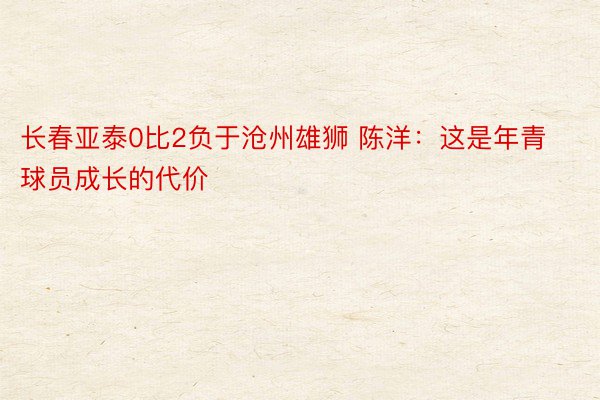 长春亚泰0比2负于沧州雄狮 陈洋：这是年青球员成长的代价